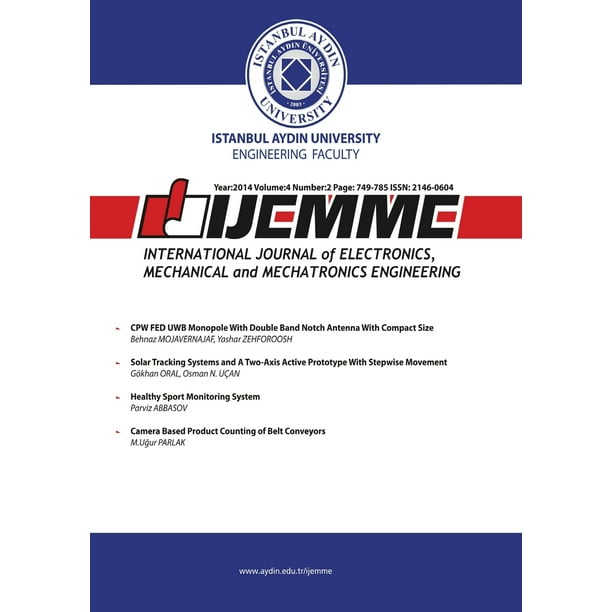 ISTANBUL AYDIN UNIVERSITY
İSTANBUL AYDIN ÜNİVERSİTESİ
2003

ISTANBUL AYDIN UNIVERSITY
ENGINEERING FACULTY

Year:2014 Volume:4 Number:2 Page: 749-785 ISSN: 2146-0604

IJEMME

INTERNATIONAL JOURNAL of ELECTRONICS, MECHANICAL and MECHATRONICS ENGINEERING

CPW FED UWB Monopole With Double Band Notch Antenna With Compact Size
Behnaz MOJAVERNAJAF, Yashar ZEHFOROOSH

Solar Tracking Systems and A Two-Axis Active Prototype With Stepwise Movement
Gökhan ORAL, Osman N. UÇAN

Healthy Sport Monitoring System
Parviz ABBASOV

Camera Based Product Counting of Belt Conveyors
M.Uğur PARLAK

www.aydin.edu.tr/ijemme